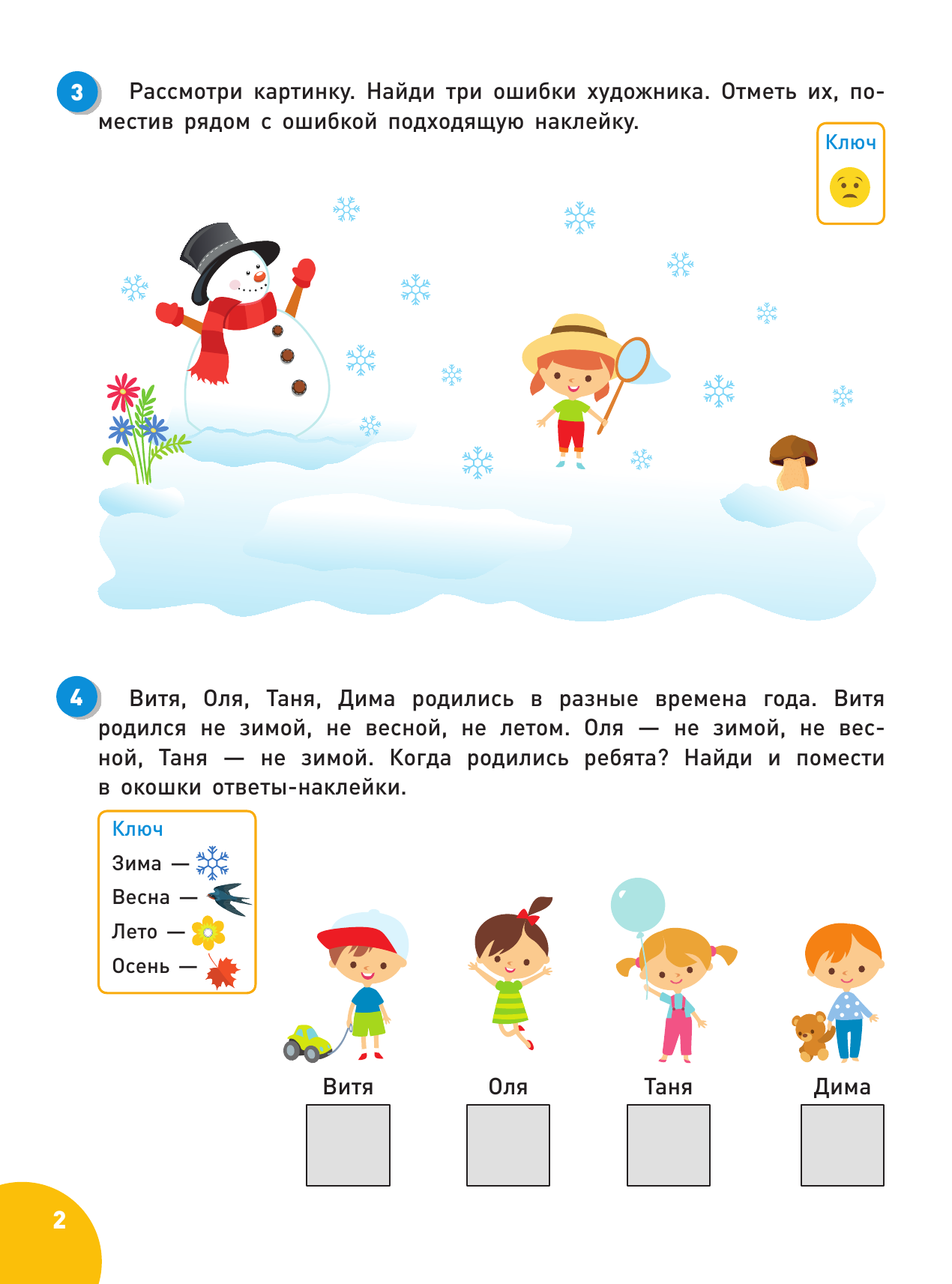 3 Рассмотри картинку. Найди три ошибки художника. Отметь их, поместив рядом с ошибкой подходящую наклейку.

Ключ

4 Витя, Оля, Таня, Дима родились в разные времена года. Витя родился не зимой, не весной, не летом. Оля — не зимой, не весной, Таня — не зимой. Когда родились ребята? Найди и помести в окошки ответы-наклейки.

Ключ
Зима —
Весна —
Лето —
Осень —

Витя
Оля
Таня
Дима

2